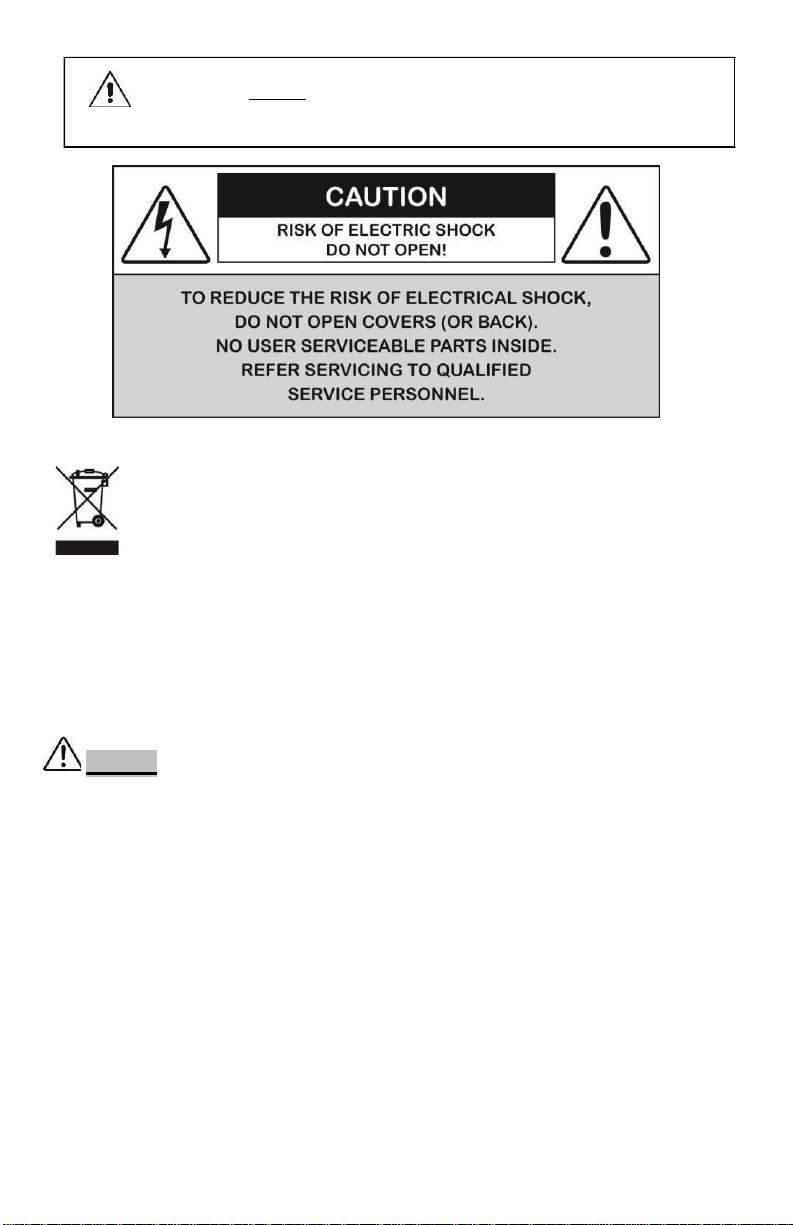 CAUTION

RISK OF ELECTRIC SHOCK
DO NOT OPEN!

TO REDUCE THE RISK OF ELECTRICAL SHOCK,
DO NOT OPEN COVERS (OR BACK).
NO USER SERVICEABLE PARTS INSIDE.
REFER SERVICING TO QUALIFIED
SERVICE PERSONNEL.